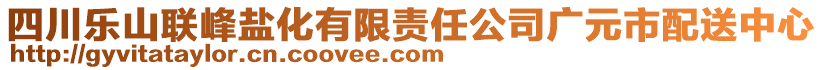 四川乐山联峰盐化有限责任公司广元市配送中心
http://gyvitataylor.cn.coovee.com